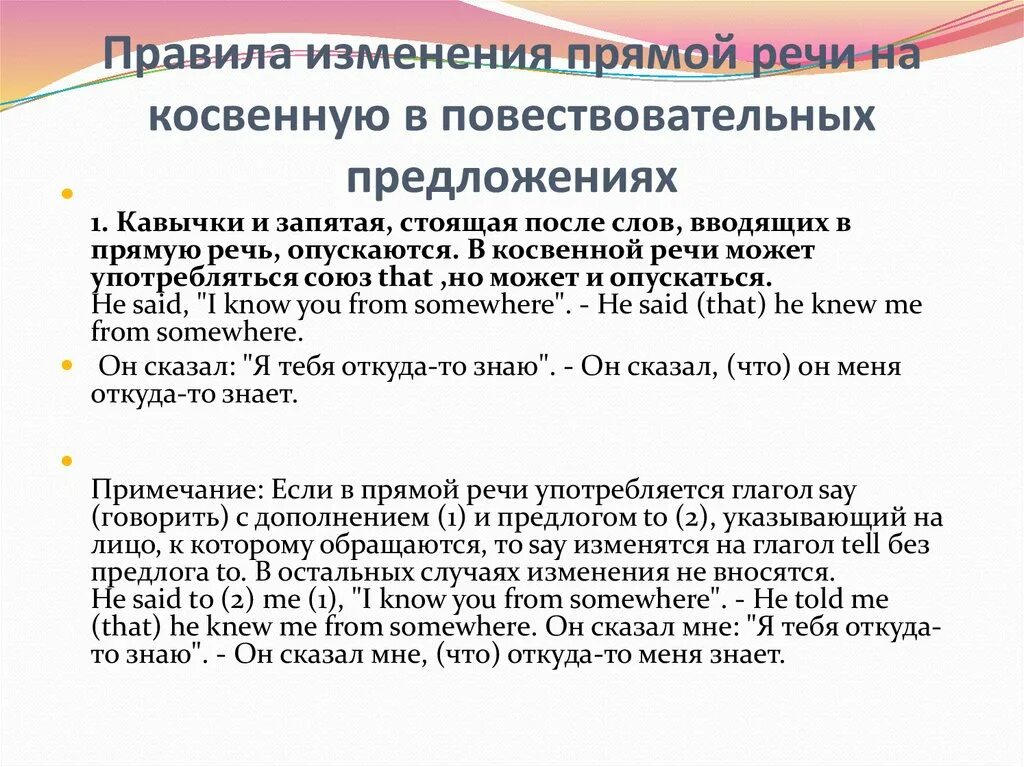 Правила изменения прямой речи на косвенную в повествовательных предложениях

1. Кавычки и запятая, стоящая после слов, вводящих в прямую речь, опускаются. В косвенной речи может употребляться союз that ,но может и опускаться.
He said, "I know you from somewhere". - He said (that) he knew me from somewhere.

Он сказал: "Я тебя откуда-то знаю". - Он сказал, (что) он меня откуда-то знает.

Примечание: Если в прямой речи употребляется глагол say (говорить) с дополнением (1) и предлогом to (2), указывающий на лицо, к которому обращаются, то say изменятся на глагол tell без предлога to. В остальных случаях изменения не вносятся.
He said to (2) me (1), "I know you from somewhere". - He told me (that) he knew me from somewhere. Он сказал мне: "Я тебя откуда-то знаю". - Он сказал мне, (что) откуда-то меня знает.